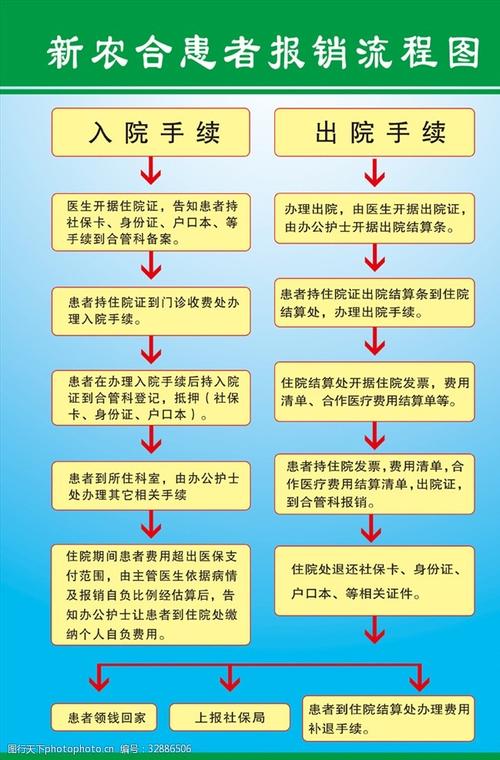 新农合患者报销流程图

入院手续

医生开据住院证，告知患者持社保卡、身份证、户口本、等手续到合管科备案。

患者持住院证到门诊收费处办理入院手续。

患者在办理入院手续后持入院证到合管科登记，抵押（社保卡、身份证、户口本）。

患者到所住科室，由办公护士处办理其它相关手续

住院期间患者费用超出医保支付范围，由主管医生依据病情及报销自负比例经估算后，告知办公护士让患者到住院处缴纳个人自负费用。

出院手续

办理出院，由医生开据出院证，由办公护士开据出院结算条。

患者持住院证出院结算条到住院结算处，办理出院手续。

住院结算处开据住院发票，费用清单、合作医疗费用结算单等。

患者持住院发票，费用清单，合作医疗费用结算清单，出院证，到合管科报销。

住院处退还社保卡、身份证、户口本、等相关证件。

患者领钱回家

上报社保局

患者到住院结算处办理费用补退手续。

昵图网 www.nipic.com 编号：32886506